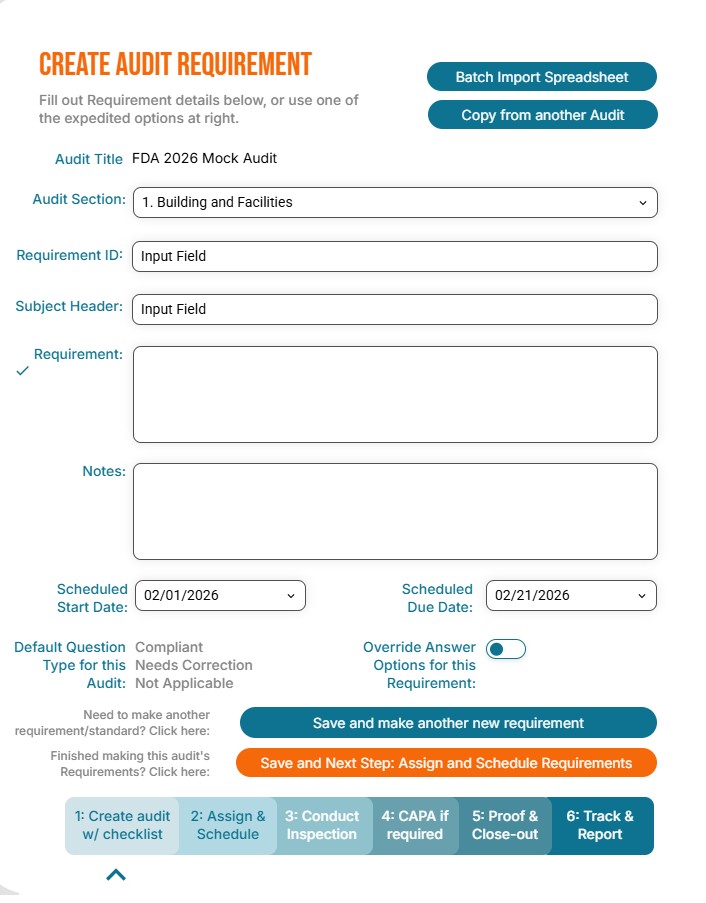 CREATE AUDIT REQUIREMENT

Fill out Requirement details below, or use one of the expedited options at right.

Batch Import Spreadsheet

Copy from another Audit

Audit Title FDA 2026 Mock Audit

Audit Section: 1. Building and Facilities

Requirement ID: Input Field

Subject Header: Input Field

Requirement:

Notes:

Scheduled Start Date: 02/01/2026

Scheduled Due Date: 02/21/2026

Default Question Type for this Audit: Compliant
Needs Correction
Not Applicable

Override Answer Options for this Requirement:

Need to make another requirement/standard? Click here:

Save and make another new requirement

Finished making this audit's Requirements? Click here:

Save and Next Step: Assign and Schedule Requirements

1: Create audit w/ checklist

2: Assign & Schedule

3: Conduct Inspection

4: CAPA if required

5: Proof & Close-out

6: Track & Report